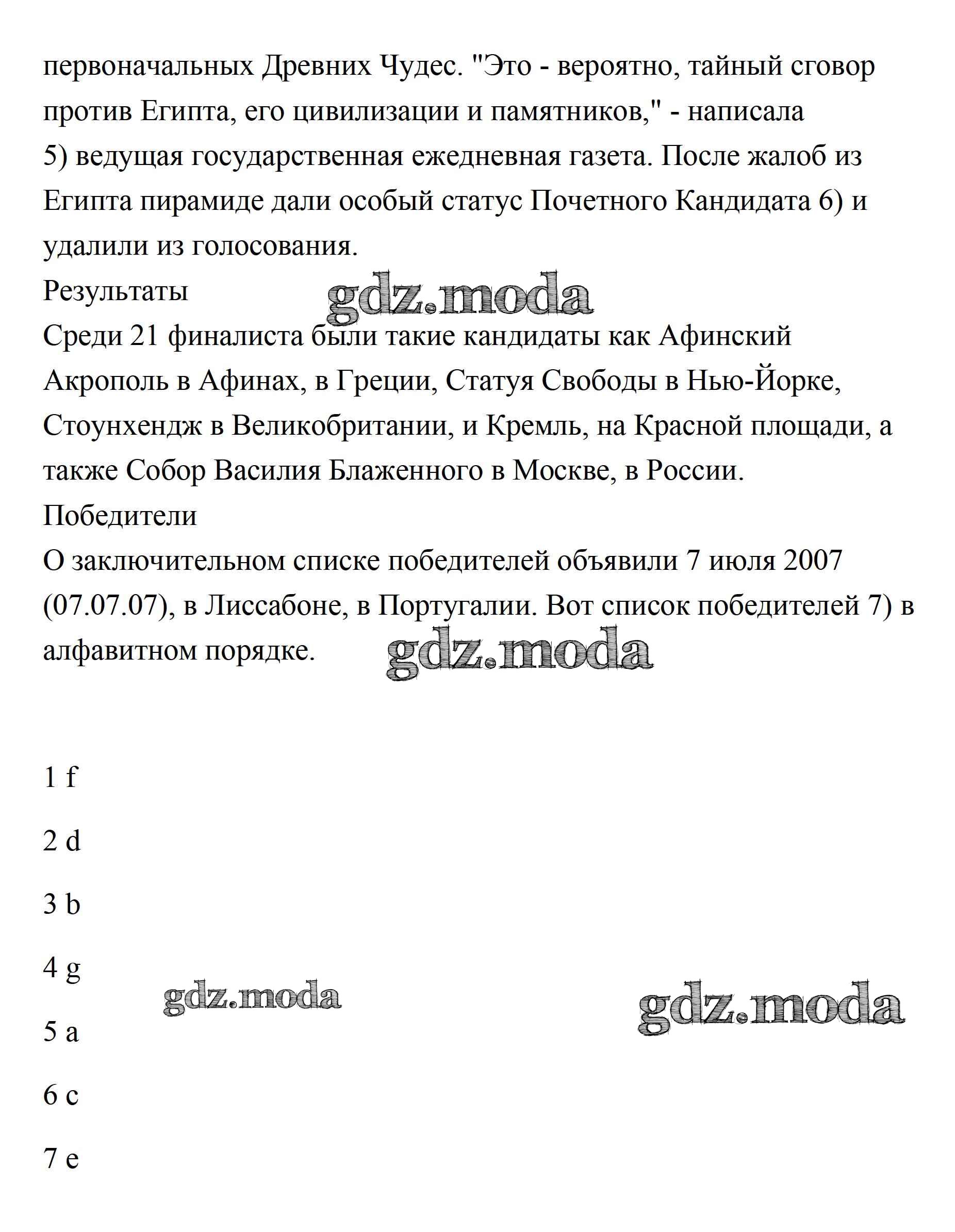 первоначальных Древних Чудес. "Это - вероятно, тайный сговор против Египта, его цивилизации и памятников," - написала
5) ведущая государственная ежедневная газета. После жалоб из Египта пирамиде дали особый статус Почетного Кандидата 6) и удалили из голосования.
Результаты
gdz.moda
Среди 21 финалиста были такие кандидаты как Афинский Акрополь в Афинах, в Греции, Статуя Свободы в Нью-Йорке, Стоунхендж в Великобритании, и Кремль, на Красной площади, а также Собор Василия Блаженного в Москве, в России.
Победители
О заключительном списке победителей объявили 7 июля 2007 (07.07.07), в Лиссабоне, в Португалии. Вот список победителей 7) в алфавитном порядке.
gdz.moda

1 f

2 d

3 b

4 g

gdz.moda

gdz.moda

5 a

6 c

7 e